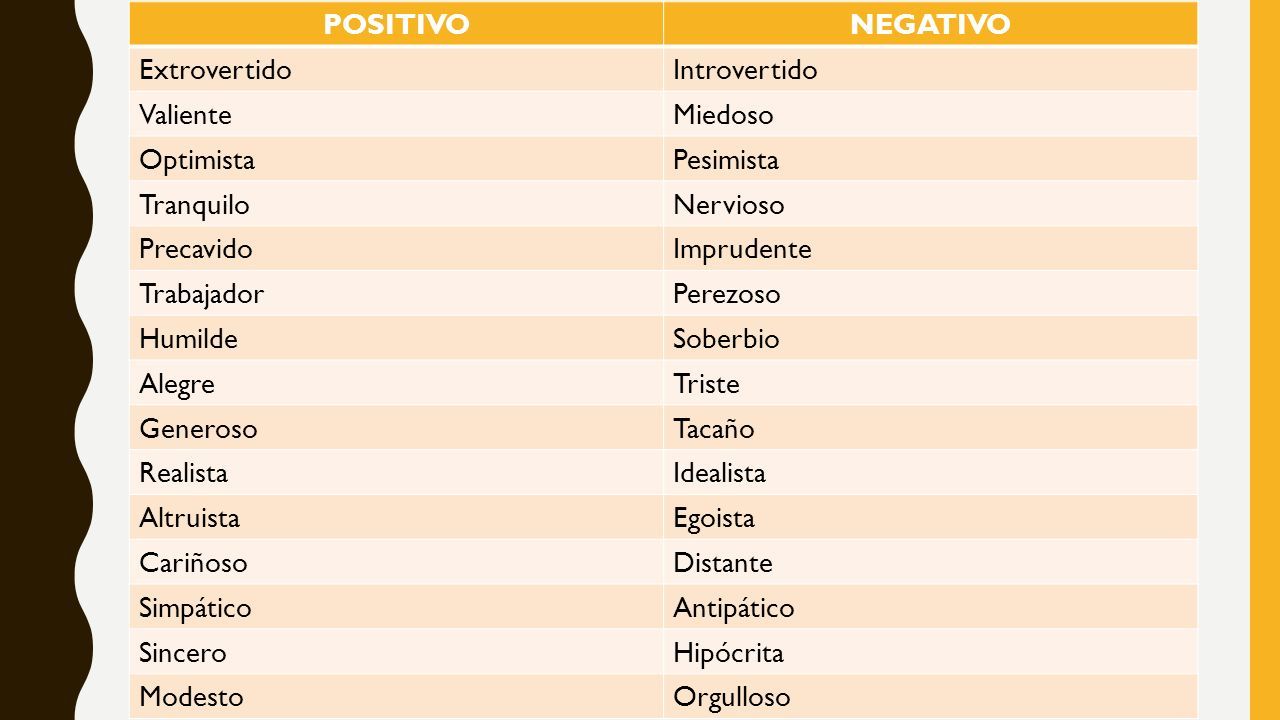 | POSITIVO | NEGATIVO |
|---|---|
| Extrovertido | Introvertido |
| Valiente | Miedoso |
| Optimista | Pesimista |
| Tranquilo | Nervioso |
| Precavido | Imprudente |
| Trabajador | Perezoso |
| Humilde | Soberbio |
| Alegre | Triste |
| Generoso | Tacaño |
| Realista | Idealista |
| Altruista | Egoista |
| Cariñoso | Distante |
| Simpático | Antipático |
| Sincero | Hipócrita |
| Modesto | Orgulloso |